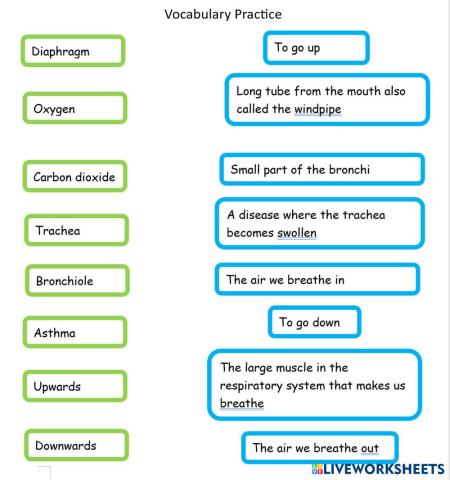 Vocabulary Practice

Diaphragm

Oxygen

Carbon dioxide

Trachea

Bronchiole

Asthma

Upwards

Downwards

To go up

Long tube from the mouth also called the windpipe

Small part of the bronchi

A disease where the trachea becomes swollen

The air we breathe in

To go down

The large muscle in the respiratory system that makes us breathe

The air we breathe out

LIVEWORKSHEETS